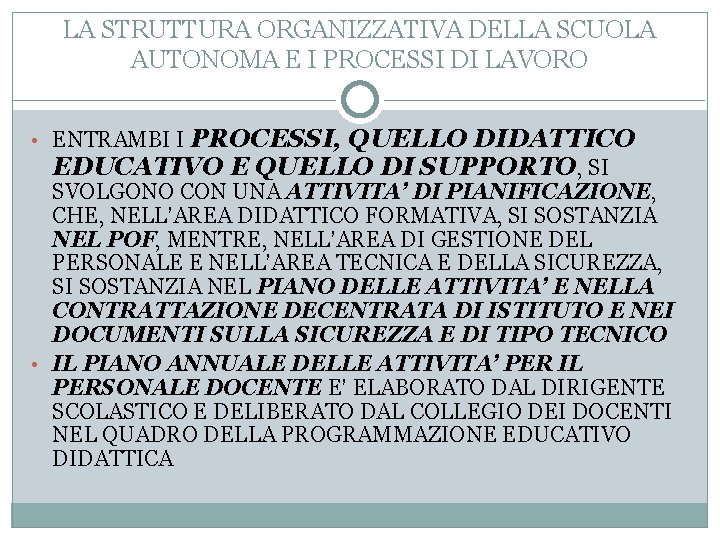 LA STRUTTURA ORGANIZZATIVA DELLA SCUOLA AUTONOMA E I PROCESSI DI LAVORO

• ENTRAMBI I PROCESSI, QUELLO DIDATTICO EDUCATIVO E QUELLO DI SUPPORTO, SI SVOLGONO CON UNA ATTIVITA' DI PIANIFICAZIONE, CHE, NELL'AREA DIDATTICO FORMATIVA, SI SOSTANZIA NEL POF, MENTRE, NELL'AREA DI GESTIONE DEL PERSONALE E NELL'AREA TECNICA E DELLA SICUREZZA, SI SOSTANZIA NEL PIANO DELLE ATTIVITA' E NELLA CONTRATTAZIONE DECENTRATA DI ISTITUTO E NEI DOCUMENTI SULLA SICUREZZA E DI TIPO TECNICO
• IL PIANO ANNUALE DELLE ATTIVITA' PER IL PERSONALE DOCENTE E' ELABORATO DAL DIRIGENTE SCOLASTICO E DELIBERATO DAL COLLEGIO DEI DOCENTI NEL QUADRO DELLA PROGRAMMAZIONE EDUCATIVO DIDATTICA